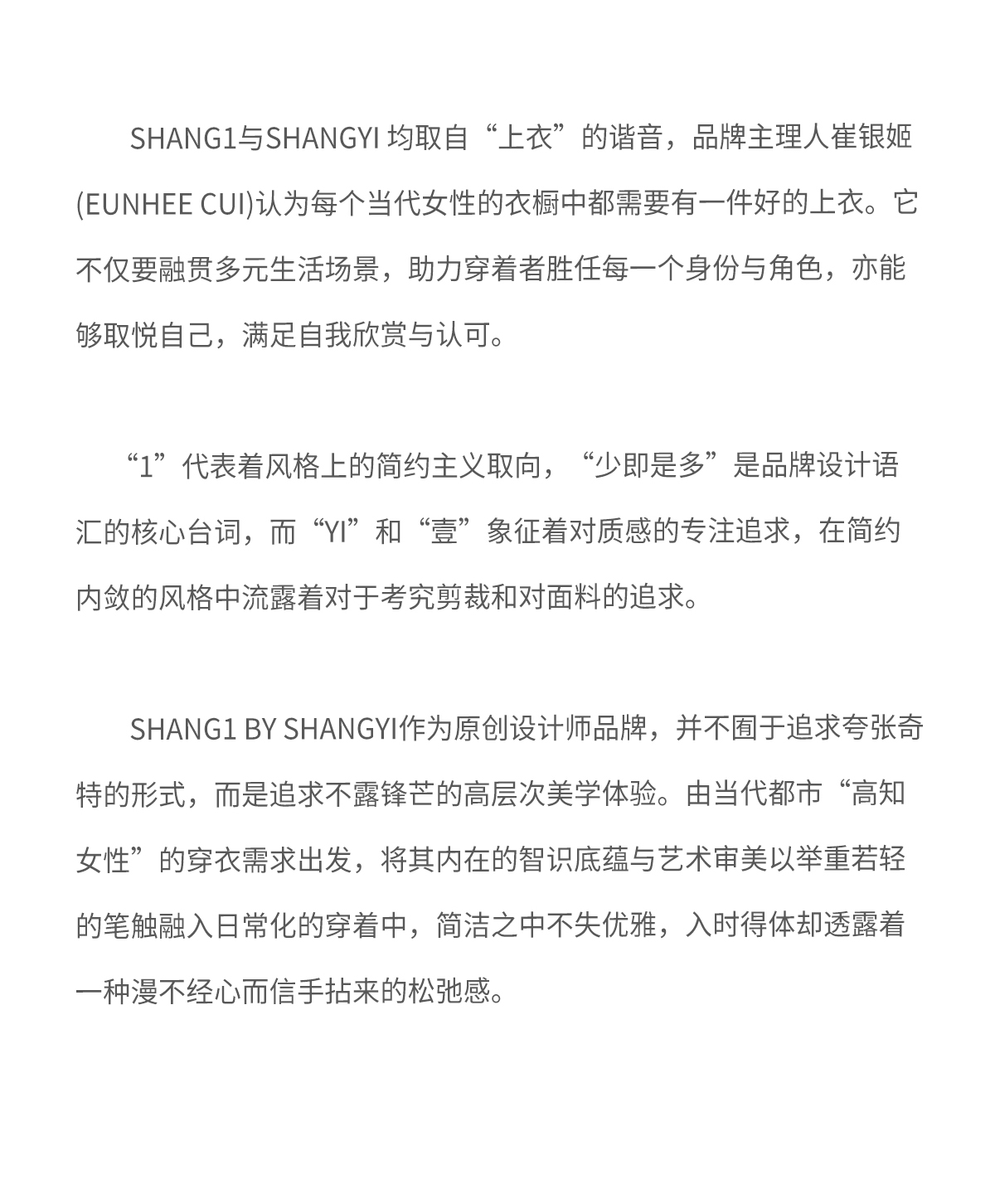 SHANG1与SHANGYI 均取自“上衣”的谐音，品牌主理人崔银姬(EUNHEE CUI)认为每个当代女性的衣橱中都需要有一件好的上衣。它不仅要融贯多元生活场景，助力穿着者胜任每一个身份与角色，亦能够取悦自己，满足自我欣赏与认可。

“1”代表着风格上的简约主义取向，“少即是多”是品牌设计语汇的核心台词，而“YI”和“壹”象征着对质感的专注追求，在简约内敛的风格中流露着对于考究剪裁和对面料的追求。

SHANG1 BY SHANGYI作为原创设计师品牌，并不囿于追求夸张奇特的形式，而是追求不露锋芒的高层次美学体验。由当代都市“高知女性”的穿衣需求出发，将其内在的智识底蕴与艺术审美以举重若轻的笔触融入日常化的穿着中，简洁之中不失优雅，入时得体却透露着一种漫不经心而信手拈来的松弛感。